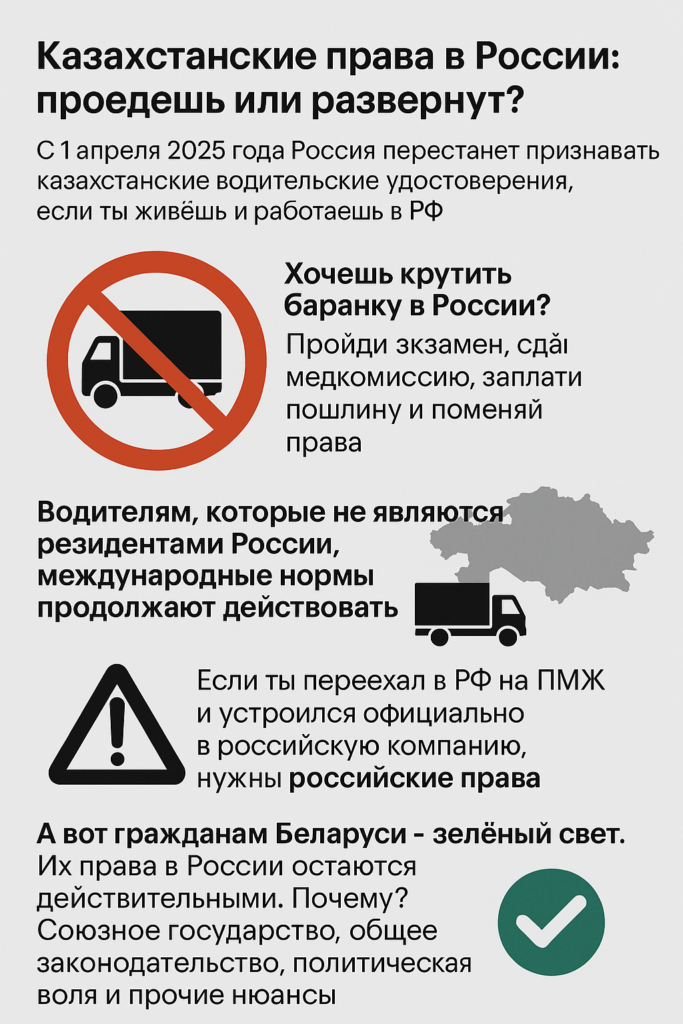 Казахстанские права в России: проедешь или развернут?

С 1 апреля 2025 года Россия перестанет признавать казахстанские водительские удостоверения, если ты живёшь и работаешь в РФ

Хочешь крутить баранку в России?

Пройди зкзамен, сдаı медкомиссию, заплати пошлину и поменяй права

Водителям, которые не являются резидентами России, международные нормы продолжают действовать

Если ты переехал в РФ на ПМЖ и устроился официально в российскую компанию, нужны российские права

А вот гражданам Беларуси - зелёный свет.
Их права в России остаются действительными. Почему? Союзное государство, общее законодательство, политическая воля и прочие нюансы